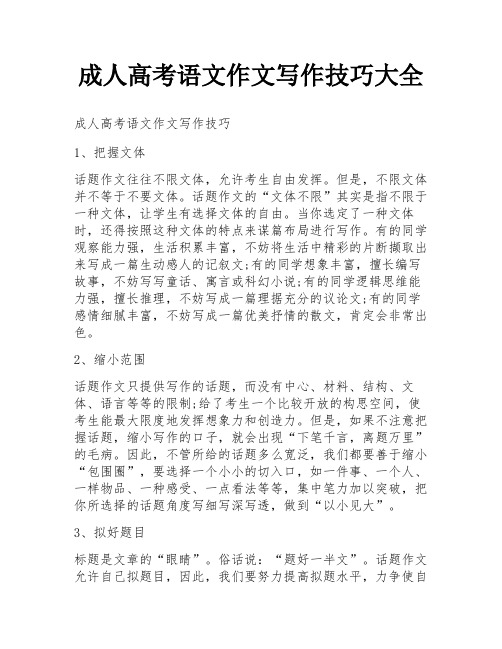 成人高考语文作文写作技巧大全

成人高考语文作文写作技巧

1、把握文体

话题作文往往不限文体，允许考生自由发挥。但是，不限文体并不等于不要文体。话题作文的“文体不限”其实是指不限于一种文体，让学生有选择文体的自由。当你选定了一种文体时，还得按照这种文体的特点来谋篇布局进行写作。有的同学观察能力强，生活积累丰富，不妨将生活中精彩的片断撷取出来写成一篇生动感人的记叙文;有的同学想象丰富，擅长编写故事，不妨写写童话、寓言或科幻小说;有的同学逻辑思维能力强，擅长推理，不妨写成一篇理据充分的议论文;有的同学感情细腻丰富，不妨写成一篇优美抒情的散文，肯定会非常出色。

2、缩小范围

话题作文只提供写作的话题，而没有中心、材料、结构、文体、语言等等的限制;给了考生一个比较开放的构思空间，使考生能最大限度地发挥想象力和创造力。但是，如果不注意把握话题，缩小写作的口子，就会出现“下笔千言，离题万里”的毛病。因此，不管所给的话题多么宽泛，我们都要善于缩小“包围圈”，要选择一个小小的切入口，如一件事、一个人、一样物品、一种感受、一点看法等等，集中笔力加以突破，把你所选择的话题角度写细写深写透，做到“以小见大”。

3、拟好题目

标题是文章的“眼睛”。俗话说：“题好一半文”。话题作文允许自己拟题目，因此，我们要努力提高拟题水平，力争使自